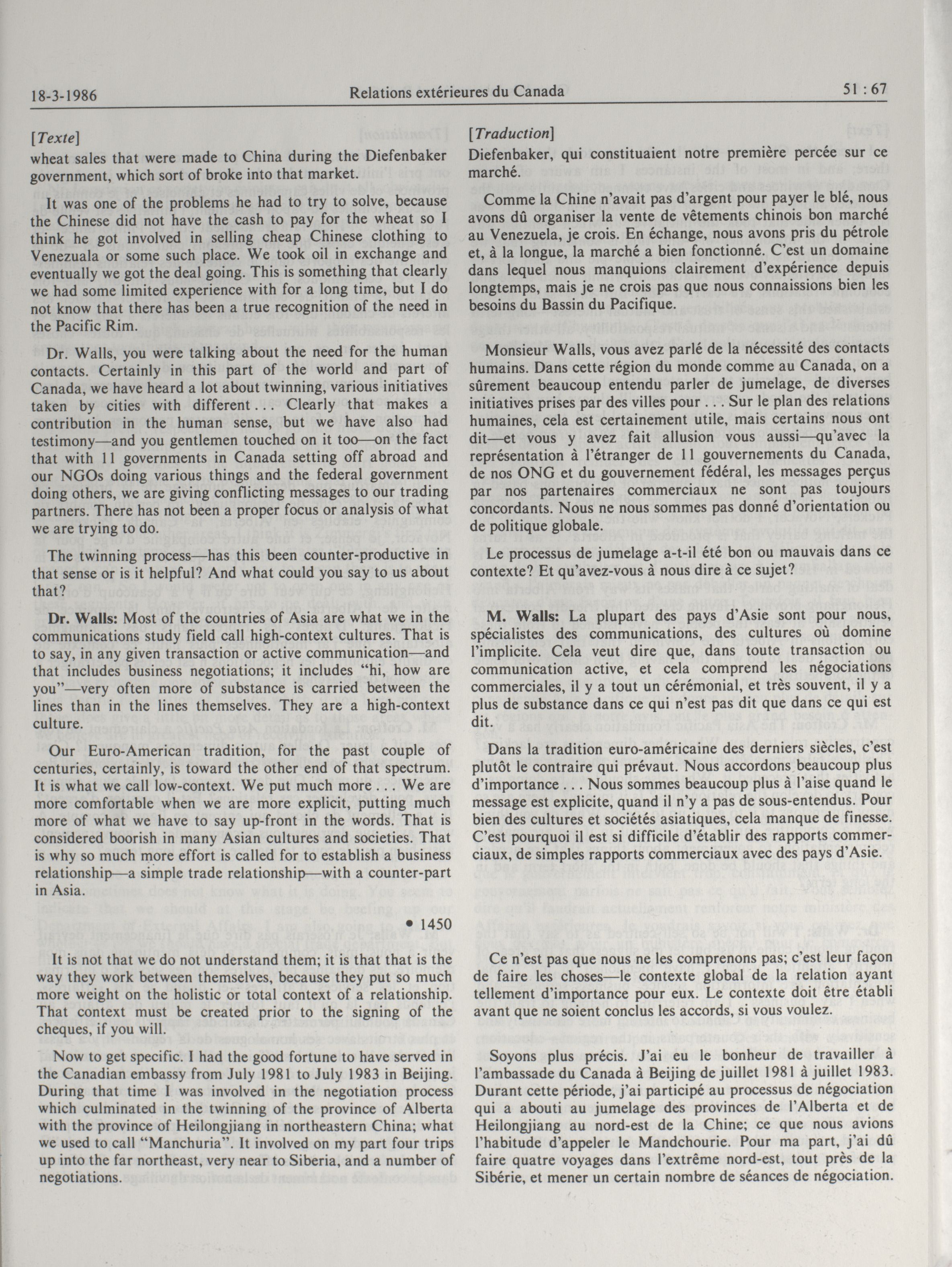 18-3-1986 Relations extérieures du Canada 51 : 67

[Texte]
wheat sales that were made to China during the Diefenbaker government, which sort of broke into that market.

It was one of the problems he had to try to solve, because the Chinese did not have the cash to pay for the wheat so I think he got involved in selling cheap Chinese clothing to Venezuala or some such place. We took oil in exchange and eventually we got the deal going. This is something that clearly we had some limited experience with for a long time, but I do not know that there has been a true recognition of the need in the Pacific Rim.

Dr. Walls, you were talking about the need for the human contacts. Certainly in this part of the world and part of Canada, we have heard a lot about twinning, various initiatives taken by cities with different . . . Clearly that makes a contribution in the human sense, but we have also had testimony—and you gentlemen touched on it too—on the fact that with 11 governments in Canada setting off abroad and our NGOs doing various things and the federal government doing others, we are giving conflicting messages to our trading partners. There has not been a proper focus or analysis of what we are trying to do.

The twinning process—has this been counter-productive in that sense or is it helpful? And what could you say to us about that?

Dr. Walls: Most of the countries of Asia are what we in the communications study field call high-context cultures. That is to say, in any given transaction or active communication—and that includes business negotiations; it includes "hi, how are you"—very often more of substance is carried between the lines than in the lines themselves. They are a high-context culture.

Our Euro-American tradition, for the past couple of centuries, certainly, is toward the other end of that spectrum. It is what we call low-context. We put much more . . . We are more comfortable when we are more explicit, putting much more of what we have to say up-front in the words. That is considered boorish in many Asian cultures and societies. That is why so much more effort is called for to establish a business relationship—a simple trade relationship—with a counter-part in Asia.

• 1450

It is not that we do not understand them; it is that that is the way they work between themselves, because they put so much more weight on the holistic or total context of a relationship. That context must be created prior to the signing of the cheques, if you will.

Now to get specific. I had the good fortune to have served in the Canadian embassy from July 1981 to July 1983 in Beijing. During that time I was involved in the negotiation process which culminated in the twinning of the province of Alberta with the province of Heilongjiang in northeastern China; what we used to call "Manchuria". It involved on my part four trips up into the far northeast, very near to Siberia, and a number of negotiations.

[Traduction]
Diefenbaker, qui constituaient notre première percée sur ce marché.

Comme la Chine n'avait pas d'argent pour payer le blé, nous avons dû organiser la vente de vêtements chinois bon marché au Venezuela, je crois. En échange, nous avons pris du pétrole et, à la longue, la marché a bien fonctionné. C'est un domaine dans lequel nous manquions clairement d'expérience depuis longtemps, mais je ne crois pas que nous connaissions bien les besoins du Bassin du Pacifique.

Monsieur Walls, vous avez parlé de la nécessité des contacts humains. Dans cette région du monde comme au Canada, on a sûrement beaucoup entendu parler de jumelage, de diverses initiatives prises par des villes pour . . . Sur le plan des relations humaines, cela est certainement utile, mais certains nous ont dit—et vous y avez fait allusion vous aussi—qu'avec la représentation à l'étranger de 11 gouvernements du Canada, de nos ONG et du gouvernement fédéral, les messages perçus par nos partenaires commerciaux ne sont pas toujours concordants. Nous ne nous sommes pas donné d'orientation ou de politique globale.

Le processus de jumelage a-t-il été bon ou mauvais dans ce contexte? Et qu'avez-vous à nous dire à ce sujet?

M. Walls: La plupart des pays d'Asie sont pour nous, spécialistes des communications, des cultures où domine l'implicite. Cela veut dire que, dans toute transaction ou communication active, et cela comprend les négociations commerciales, il y a tout un cérémonial, et très souvent, il y a plus de substance dans ce qui n'est pas dit que dans ce qui est dit.

Dans la tradition euro-américaine des derniers siècles, c'est plutôt le contraire qui prévaut. Nous accordons beaucoup plus d'importance . . . Nous sommes beaucoup plus à l'aise quand le message est explicite, quand il n'y a pas de sous-entendus. Pour bien des cultures et sociétés asiatiques, cela manque de finesse. C'est pourquoi il est si difficile d'établir des rapports commerciaux, de simples rapports commerciaux avec des pays d'Asie.

Ce n'est pas que nous ne les comprenons pas; c'est leur façon de faire les choses—le contexte global de la relation ayant tellement d'importance pour eux. Le contexte doit être établi avant que ne soient conclus les accords, si vous voulez.

Soyons plus précis. J'ai eu le bonheur de travailler à l'ambassade du Canada à Beijing de juillet 1981 à juillet 1983. Durant cette période, j'ai participé au processus de négociation qui a abouti au jumelage des provinces de l'Alberta et de Heilongjiang au nord-est de la Chine; ce que nous avions l'habitude d'appeler le Mandchourie. Pour ma part, j'ai dû faire quatre voyages dans l'extrême nord-est, tout près de la Sibérie, et mener un certain nombre de séances de négociation.